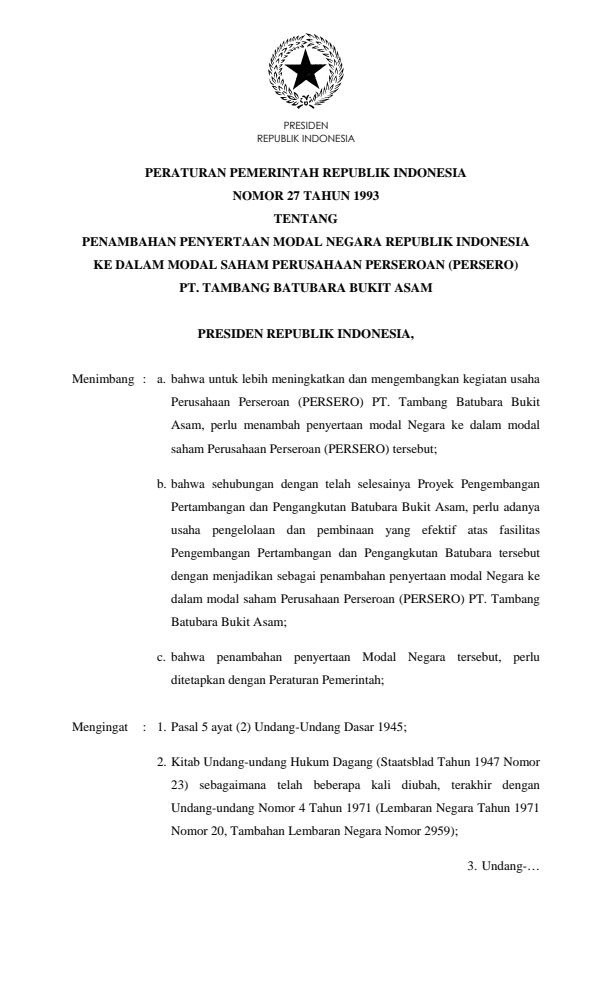 PRESIDEN
REPUBLIK INDONESIA

PERATURAN PEMERINTAH REPUBLIK INDONESIA
NOMOR 27 TAHUN 1993
TENTANG
PENAMBAHAN PENYERTAAN MODAL NEGARA REPUBLIK INDONESIA
KE DALAM MODAL SAHAM PERUSAHAAN PERSEROAN (PERSERO)
PT. TAMBANG BATUBARA BUKIT ASAM

PRESIDEN REPUBLIK INDONESIA,

Menimbang : a. bahwa untuk lebih meningkatkan dan mengembangkan kegiatan usaha Perusahaan Perseroan (PERSERO) PT. Tambang Batubara Bukit Asam, perlu menambah penyertaan modal Negara ke dalam modal saham Perusahaan Perseroan (PERSERO) tersebut;

b. bahwa sehubungan dengan telah selesainya Proyek Pengembangan Pertambangan dan Pengangkutan Batubara Bukit Asam, perlu adanya usaha pengelolaan dan pembinaan yang efektif atas fasilitas Pengembangan Pertambangan dan Pengangkutan Batubara tersebut dengan menjadikan sebagai penambahan penyertaan modal Negara ke dalam modal saham Perusahaan Perseroan (PERSERO) PT. Tambang Batubara Bukit Asam;

c. bahwa penambahan penyertaan Modal Negara tersebut, perlu ditetapkan dengan Peraturan Pemerintah;

Mengingat : 1. Pasal 5 ayat (2) Undang-Undang Dasar 1945;

2. Kitab Undang-undang Hukum Dagang (Staatsblad Tahun 1947 Nomor 23) sebagaimana telah beberapa kali diubah, terakhir dengan Undang-undang Nomor 4 Tahun 1971 (Lembaran Negara Tahun 1971 Nomor 20, Tambahan Lembaran Negara Nomor 2959);

3. Undang-…